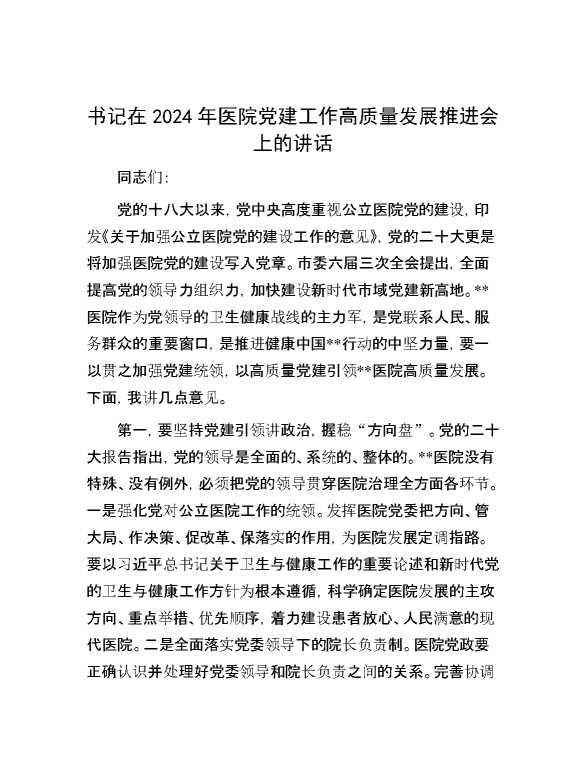 书记在 2024 年医院党建工作高质量发展推进会上的讲话

同志们：

党的十八大以来，党中央高度重视公立医院党的建设，印发《关于加强公立医院党的建设工作的意见》，党的二十大更是将加强医院党的建设写入党章。市委六届三次全会提出，全面提高党的领导力组织力，加快建设新时代市域党建新高地。**医院作为党领导的卫生健康战线的主力军，是党联系人民、服务群众的重要窗口，是推进健康中国**行动的中坚力量，要一以贯之加强党建统领，以高质量党建引领**医院高质量发展。下面，我讲几点意见。

第一，要坚持党建引领讲政治，握稳“方向盘”。党的二十大报告指出，党的领导是全面的、系统的、整体的。**医院没有特殊、没有例外，必须把党的领导贯穿医院治理全方面各环节。一是强化党对公立医院工作的统领。发挥医院党委把方向、管大局、作决策、促改革、保落实的作用，为医院发展定调指路。要以习近平总书记关于卫生与健康工作的重要论述和新时代党的卫生与健康工作方针为根本遵循，科学确定医院发展的主攻方向、重点举措、优先顺序，着力建设患者放心、人民满意的现代医院。二是全面落实党委领导下的院长负责制。医院党政要正确认识并处理好党委领导和院长负责之间的关系。完善协调